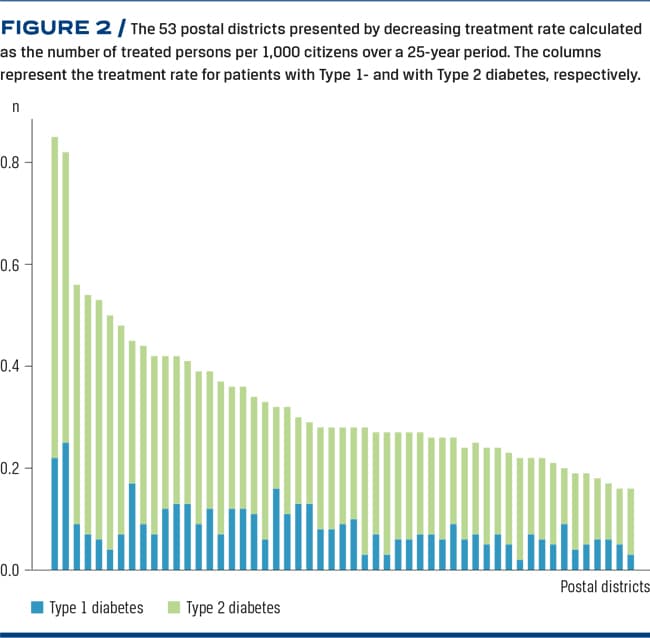 FIGURE 2 / The 53 postal districts presented by decreasing treatment rate calculated as the number of treated persons per 1,000 citizens over a 25-year period. The columns represent the treatment rate for patients with Type 1- and with Type 2 diabetes, respectively.

n

0.8

0.6

0.4

0.2

0.0

Postal districts

Type 1 diabetes Type 2 diabetes